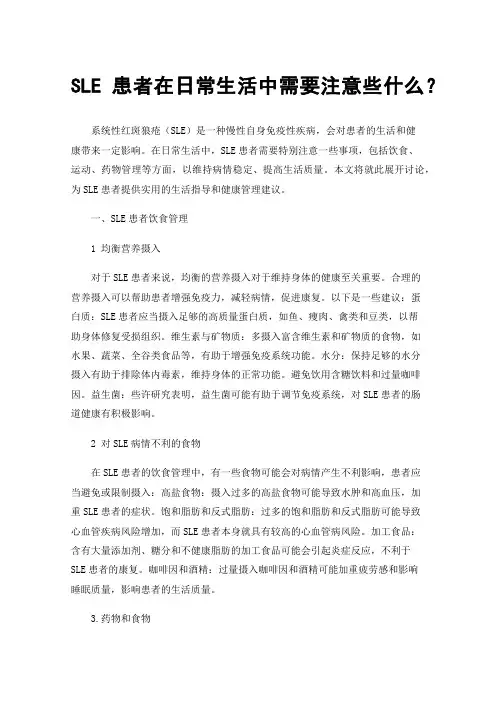 SLE 患者在日常生活中需要注意些什么？

系统性红斑狼疮（SLE）是一种慢性自身免疫性疾病，会对患者的生活和健康带来一定影响。在日常生活中，SLE 患者需要特别注意一些事项，包括饮食、运动、药物管理等方面，以维持病情稳定、提高生活质量。本文将就此展开讨论，为 SLE 患者提供实用的生活指导和健康管理建议。

一、SLE 患者饮食管理

1 均衡营养摄入

对于 SLE 患者来说，均衡的营养摄入对于维持身体的健康至关重要。合理的营养摄入可以帮助患者增强免疫力，减轻病情，促进康复。以下是一些建议：蛋白质：SLE 患者应当摄入足够的高质量蛋白质，如鱼、瘦肉、禽类和豆类，以帮助身体修复受损组织。维生素与矿物质：多摄入富含维生素和矿物质的食物，如水果、蔬菜、全谷类食品等，有助于增强免疫系统功能。水分：保持足够的水分摄入有助于排除体内毒素，维持身体的正常功能。避免饮用含糖饮料和过量咖啡因。益生菌：些许研究表明，益生菌可能有助于调节免疫系统，对 SLE 患者的肠道健康有积极影响。

2 对 SLE 病情不利的食物

在 SLE 患者的饮食管理中，有一些食物可能会对病情产生不利影响，患者应当避免或限制摄入：高盐食物：摄入过多的高盐食物可能导致水肿和高血压，加重 SLE 患者的症状。饱和脂肪和反式脂肪：过多的饱和脂肪和反式脂肪可能导致心血管疾病风险增加，而 SLE 患者本身就具有较高的心血管病风险。加工食品：含有大量添加剂、糖分和不健康脂肪的加工食品可能会引起炎症反应，不利于 SLE 患者的康复。咖啡因和酒精：过量摄入咖啡因和酒精可能加重疲劳感和影响睡眠质量，影响患者的生活质量。

3.药物和食物